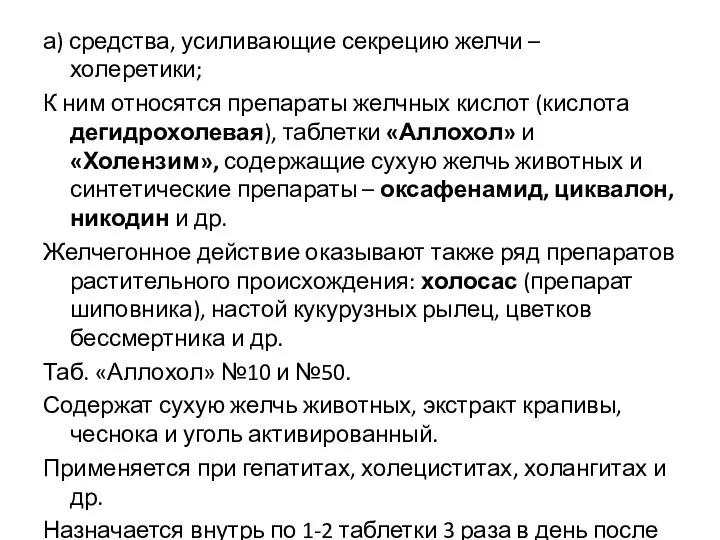 а) средства, усиливающие секрецию желчи – холеретики;

К ним относятся препараты желчных кислот (кислота дегидрохолевая), таблетки «Аллохол» и «Холензим», содержащие сухую желчь животных и синтетические препараты – оксафенамид, циквалон, никодин и др.

Желчегонное действие оказывают также ряд препаратов растительного происхождения: холосас (препарат шиповника), настой кукурузных рылец, цветков бессмертника и др.

Таб. «Аллохол» №10 и №50.

Содержат сухую желчь животных, экстракт крапивы, чеснока и уголь активированный.

Применяется при гепатитах, холециститах, холангитах и др.

Назначается внутрь по 1-2 таблетки 3 раза в день после